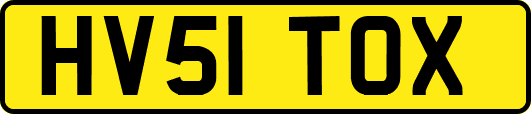 HV51 TOX